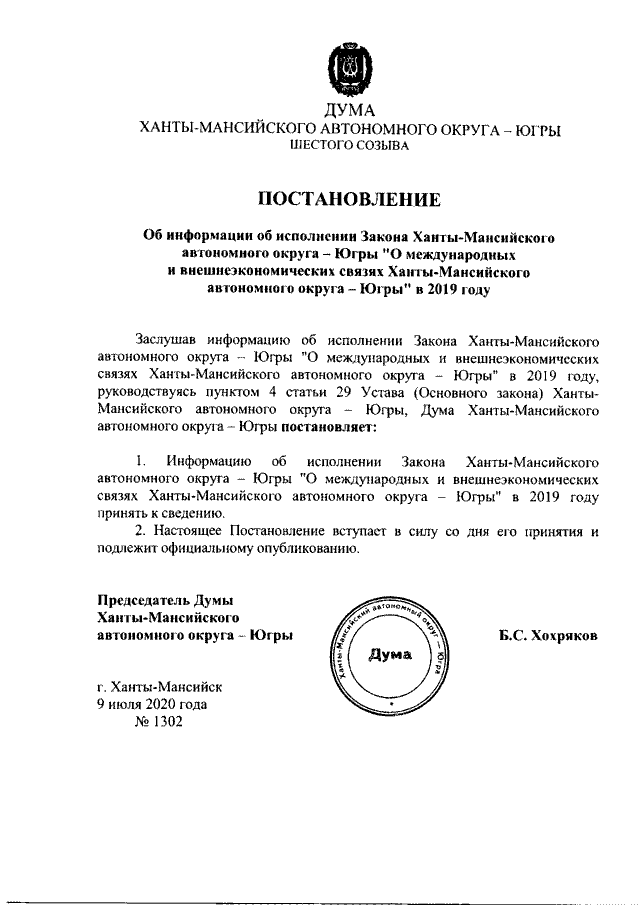 ДУМА
ХАНТЫ-МАНСИЙСКОГО АВТОНОМНОГО ОКРУГА – ЮГРЫ
ШЕСТОГО СОЗЫВА

ПОСТАНОВЛЕНИЕ

Об информации об исполнении Закона Ханты-Мансийского автономного округа – Югры "О международных и внешнеэкономических связях Ханты-Мансийского автономного округа – Югры" в 2019 году

Заслушав информацию об исполнении Закона Ханты-Мансийского автономного округа – Югры "О международных и внешнеэкономических связях Ханты-Мансийского автономного округа – Югры" в 2019 году, руководствуясь пунктом 4 статьи 29 Устава (Основного закона) Ханты-Мансийского автономного округа – Югры, Дума Ханты-Мансийского автономного округа – Югры постановляет:

1. Информацию об исполнении Закона Ханты-Мансийского автономного округа – Югры "О международных и внешнеэкономических связях Ханты-Мансийского автономного округа – Югры" в 2019 году принять к сведению.

2. Настоящее Постановление вступает в силу со дня его принятия и подлежит официальному опубликованию.

Председатель Думы
Ханты-Мансийского
автономного округа – Югры

Ханты-Мансийский автономный округ – Югра
Дума

Б.С. Хохряков

г. Ханты-Мансийск
9 июля 2020 года
№ 1302